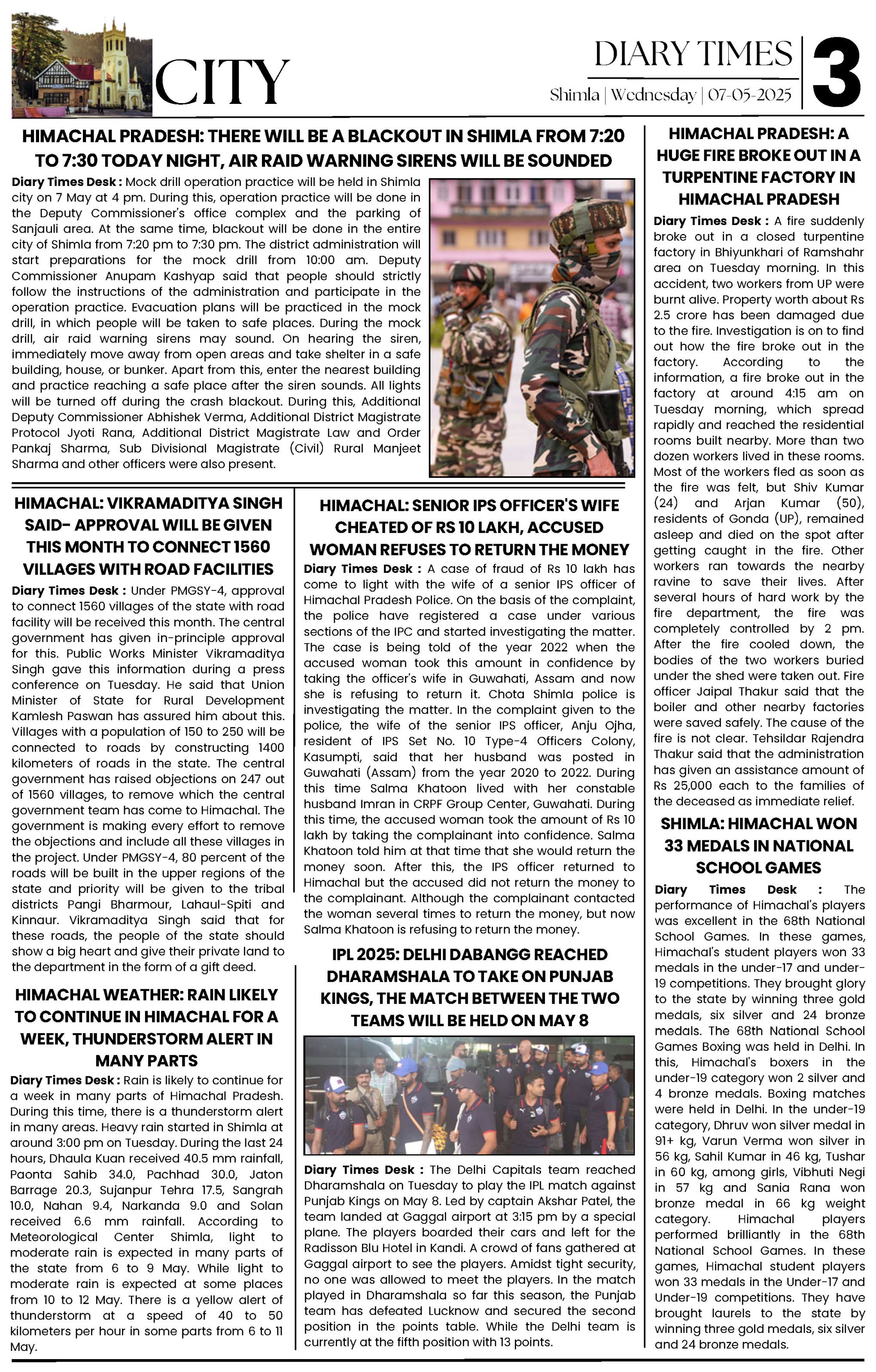 CITY

DIARY TIMES
Shimla | Wednesday | 07-05-2025

3

HIMACHAL PRADESH: THERE WILL BE A BLACKOUT IN SHIMLA FROM 7:20 TO 7:30 TODAY NIGHT, AIR RAID WARNING SIRENS WILL BE SOUNDED

Diary Times Desk : Mock drill operation practice will be held in Shimla city on 7 May at 4 pm. During this, operation practice will be done in the Deputy Commissioner's office complex and the parking of Sanjauli area. At the same time, blackout will be done in the entire city of Shimla from 7:20 pm to 7:30 pm. The district administration will start preparations for the mock drill from 10:00 am. Deputy Commissioner Anupam Kashyap said that people should strictly follow the instructions of the administration and participate in the operation practice. Evacuation plans will be practiced in the mock drill, in which people will be taken to safe places. During the mock drill, air raid warning sirens may sound. On hearing the siren, immediately move away from open areas and take shelter in a safe building, house, or bunker. Apart from this, enter the nearest building and practice reaching a safe place after the siren sounds. All lights will be turned off during the crash blackout. During this, Additional Deputy Commissioner Abhishek Verma, Additional District Magistrate Protocol Jyoti Rana, Additional District Magistrate Law and Order Pankaj Sharma, Sub Divisional Magistrate (Civil) Rural Manjeet Sharma and other officers were also present.

HIMACHAL: VIKRAMADITYA SINGH SAID- APPROVAL WILL BE GIVEN THIS MONTH TO CONNECT 1560 VILLAGES WITH ROAD FACILITIES

Diary Times Desk : Under PMGSY-4, approval to connect 1560 villages of the state with road facility will be received this month. The central government has given in-principle approval for this. Public Works Minister Vikramaditya Singh gave this information during a press conference on Tuesday. He said that Union Minister of State for Rural Development Kamlesh Paswan has assured him about this. Villages with a population of 150 to 250 will be connected to roads by constructing 1400 kilometers of roads in the state. The central government has raised objections on 247 out of 1560 villages, to remove which the central government team has come to Himachal. The government is making every effort to remove the objections and include all these villages in the project. Under PMGSY-4, 80 percent of the roads will be built in the upper regions of the state and priority will be given to the tribal districts Pangi Bharmour, Lahaul-Spiti and Kinnaur. Vikramaditya Singh said that for these roads, the people of the state should show a big heart and give their private land to the department in the form of a gift deed.

HIMACHAL WEATHER: RAIN LIKELY TO CONTINUE IN HIMACHAL FOR A WEEK, THUNDERSTORM ALERT IN MANY PARTS

Diary Times Desk : Rain is likely to continue for a week in many parts of Himachal Pradesh. During this time, there is a thunderstorm alert in many areas. Heavy rain started in Shimla at around 3:00 pm on Tuesday. During the last 24 hours, Dhaula Kuan received 40.5 mm rainfall, Paonta Sahib 34.0, Pachhad 30.0, Jaton Barrage 20.3, Sujanpur Tehra 17.5, Sangrah 10.0, Nahan 9.4, Narkanda 9.0 and Solan received 6.6 mm rainfall. According to Meteorological Center Shimla, light to moderate rain is expected in many parts of the state from 6 to 9 May. While light to moderate rain is expected at some places from 10 to 12 May. There is a yellow alert of thunderstorm at a speed of 40 to 50 kilometers per hour in some parts from 6 to 11 May.

HIMACHAL: SENIOR IPS OFFICER'S WIFE CHEATED OF RS 10 LAKH, ACCUSED WOMAN REFUSES TO RETURN THE MONEY

Diary Times Desk : A case of fraud of Rs 10 lakh has come to light with the wife of a senior IPS officer of Himachal Pradesh Police. On the basis of the complaint, the police have registered a case under various sections of the IPC and started investigating the matter. The case is being told of the year 2022 when the accused woman took this amount in confidence by taking the officer's wife in Guwahati, Assam and now she is refusing to return it. Chota Shimla police is investigating the matter. In the complaint given to the police, the wife of the senior IPS officer, Anju Ojha, resident of IPS Set No. 10 Type-4 Officers Colony, Kasumpti, said that her husband was posted in Guwahati (Assam) from the year 2020 to 2022. During this time Salma Khatoon lived with her constable husband Imran in CRPF Group Center, Guwahati. During this time, the accused woman took the amount of Rs 10 lakh by taking the complainant into confidence. Salma Khatoon told him at that time that she would return the money soon. After this, the IPS officer returned to Himachal but the accused did not return the money to the complainant. Although the complainant contacted the woman several times to return the money, but now Salma Khatoon is refusing to return the money.

IPL 2025: DELHI DABANGG REACHED DHARAMSHALA TO TAKE ON PUNJAB KINGS, THE MATCH BETWEEN THE TWO TEAMS WILL BE HELD ON MAY 8

Diary Times Desk : The Delhi Capitals team reached Dharamshala on Tuesday to play the IPL match against Punjab Kings on May 8. Led by captain Akshar Patel, the team landed at Gaggal airport at 3:15 pm by a special plane. The players boarded their cars and left for the Radisson Blu Hotel in Kandi. A crowd of fans gathered at Gaggal airport to see the players. Amidst tight security, no one was allowed to meet the players. In the match played in Dharamshala so far this season, the Punjab team has defeated Lucknow and secured the second position in the points table. While the Delhi team is currently at the fifth position with 13 points.

HIMACHAL PRADESH: A HUGE FIRE BROKE OUT IN A TURPENTINE FACTORY IN HIMACHAL PRADESH

Diary Times Desk : A fire suddenly broke out in a closed turpentine factory in Bhiyunkhari of Ramshahr area on Tuesday morning. In this accident, two workers from UP were burnt alive. Property worth about Rs 2.5 crore has been damaged due to the fire. Investigation is on to find out how the fire broke out in the factory. According to the information, a fire broke out in the factory at around 4:15 am on Tuesday morning, which spread rapidly and reached the residential rooms built nearby. More than two dozen workers lived in these rooms. Most of the workers fled as soon as the fire was felt, but Shiv Kumar (24) and Arjan Kumar (50), residents of Gonda (UP), remained asleep and died on the spot after getting caught in the fire. Other workers ran towards the nearby ravine to save their lives. After several hours of hard work by the fire department, the fire was completely controlled by 2 pm. After the fire cooled down, the bodies of the two workers buried under the shed were taken out. Fire officer Jaipal Thakur said that the boiler and other nearby factories were saved safely. The cause of the fire is not clear. Tehsildar Rajendra Thakur said that the administration has given an assistance amount of Rs 25,000 each to the families of the deceased as immediate relief.

SHIMLA: HIMACHAL WON 33 MEDALS IN NATIONAL SCHOOL GAMES

Diary Times Desk : The performance of Himachal's players was excellent in the 68th National School Games. In these games, Himachal's student players won 33 medals in the under-17 and under-19 competitions. They brought glory to the state by winning three gold medals, six silver and 24 bronze medals. The 68th National School Games Boxing was held in Delhi. In this, Himachal's boxers in the under-19 category won 2 silver and 4 bronze medals. Boxing matches were held in Delhi. In the under-19 category, Dhruv won silver medal in 91+ kg, Varun Verma won silver in 56 kg, Sahil Kumar in 46 kg, Tushar in 60 kg, among girls, Vibhuti Negi in 57 kg and Sania Rana won bronze medal in 66 kg weight category. Himachal players performed brilliantly in the 68th National School Games. In these games, Himachal student players won 33 medals in the Under-17 and Under-19 competitions. They have brought laurels to the state by winning three gold medals, six silver and 24 bronze medals.